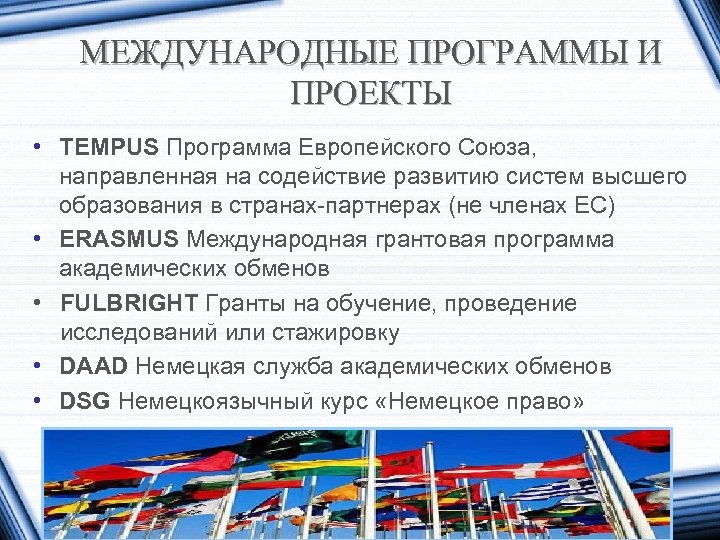 МЕЖДУНАРОДНЫЕ ПРОГРАММЫ И ПРОЕКТЫ

• TEMPUS Программа Европейского Союза, направленная на содействие развитию систем высшего образования в странах-партнерах (не членах ЕС)
• ERASMUS Международная грантовая программа академических обменов
• FULBRIGHT Гранты на обучение, проведение исследований или стажировку
• DAAD Немецкая служба академических обменов
• DSG Немецкоязычный курс «Немецкое право»